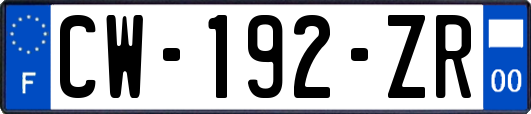 F
CW-192-ZR
00